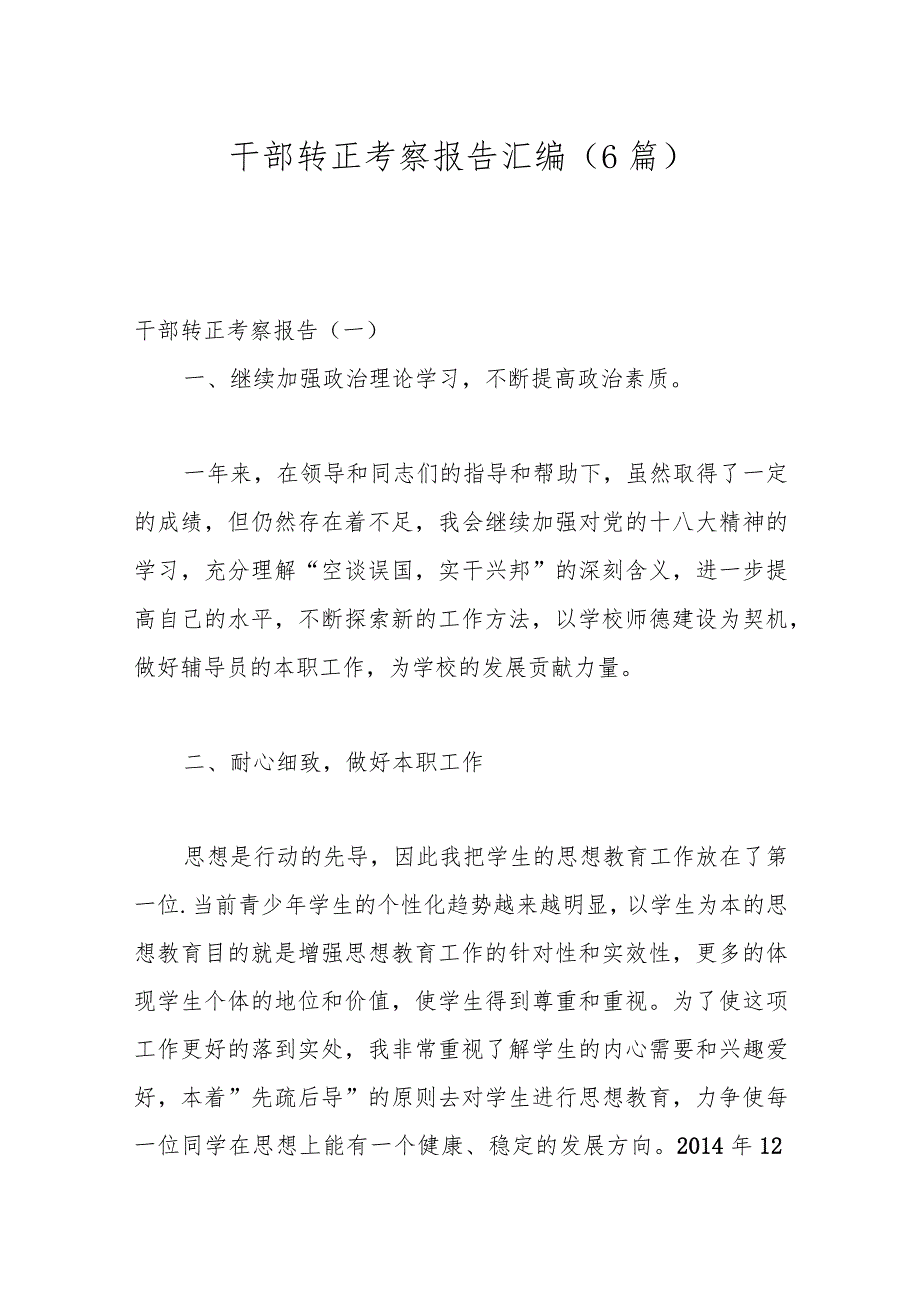 干部转正考察报告汇编（6篇）

干部转正考察报告（一）

一、继续加强政治理论学习，不断提高政治素质。

一年来，在领导和同志们的指导和帮助下，虽然取得了一定的成绩，但仍然存在着不足，我会继续加强对党的十八大精神的学习，充分理解“空谈误国，实干兴邦”的深刻含义，进一步提高自己的水平，不断探索新的工作方法，以学校师德建设为契机，做好辅导员的本职工作，为学校的发展贡献力量。

二、耐心细致，做好本职工作

思想是行动的先导，因此我把学生的思想教育工作放在了第一位.当前青少年学生的个性化趋势越来越明显，以学生为本的思想教育目的就是增强思想教育工作的针对性和实效性，更多的体现学生个体的地位和价值，使学生得到尊重和重视。为了使这项工作更好的落到实处，我非常重视了解学生的内心需要和兴趣爱好，本着”先疏后导”的原则去对学生进行思想教育，力争使每一位同学在思想上能有一个健康、稳定的发展方向。2014年12